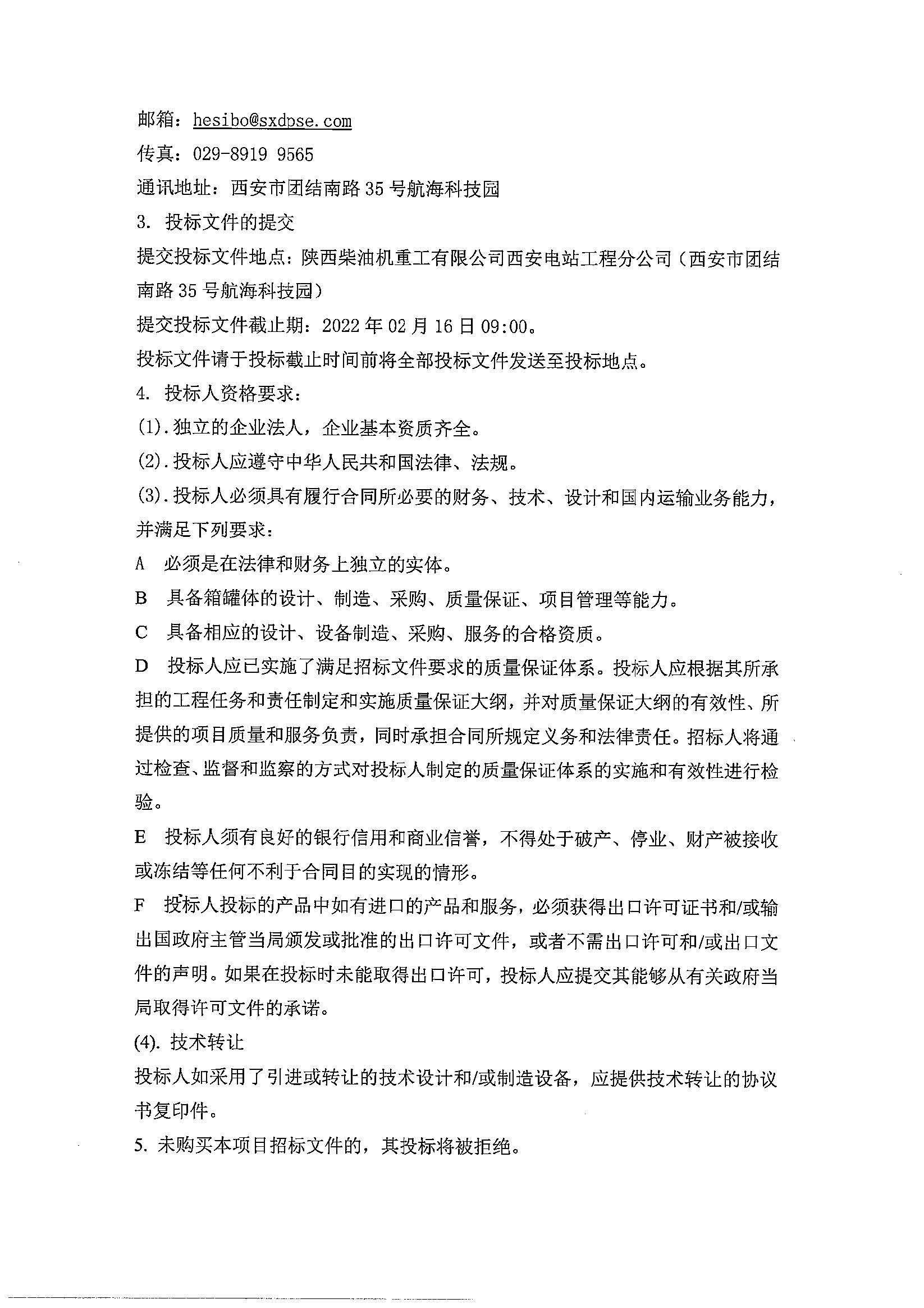 邮箱：hesibo@sxdpse.com
传真：029-8919 9565
通讯地址：西安市团结南路 35 号航海科技园
3. 投标文件的提交
提交投标文件地点：陕西柴油机重工有限公司西安电站工程分公司（西安市团结南路 35 号航海科技园）
提交投标文件截止期：2022 年 02 月 16 日 09:00。
投标文件请于投标截止时间前将全部投标文件发送至投标地点。
4. 投标人资格要求：
(1).独立的企业法人，企业基本资质齐全。
(2).投标人应遵守中华人民共和国法律、法规。
(3).投标人必须具有履行合同所必要的财务、技术、设计和国内运输业务能力，并满足下列要求：
A 必须是在法律和财务上独立的实体。
B 具备箱罐体的设计、制造、采购、质量保证、项目管理等能力。
C 具备相应的设计、设备制造、采购、服务的合格资质。
D 投标人应已实施了满足招标文件要求的质量保证体系。投标人应根据其所承担的工程任务和责任制定和实施质量保证大纲，并对质量保证大纲的有效性、所提供的项目质量和服务负责，同时承担合同所规定义务和法律责任。招标人将通过检查、监督和监察的方式对投标人制定的质量保证体系的实施和有效性进行检验。
E 投标人须有良好的银行信用和商业信誉，不得处于破产、停业、财产被接收或冻结等任何不利于合同目的实现的情形。
F 投标人投标的产品中如有进口的产品和服务，必须获得出口许可证书和/或输出国政府主管当局颁发或批准的出口许可文件，或者不需出口许可和/或出口文件的声明。如果在投标时未能取得出口许可，投标人应提交其能够从有关政府当局取得许可文件的承诺。
(4). 技术转让
投标人如采用了引进或转让的技术设计和/或制造设备，应提供技术转让的协议书复印件。
5. 未购买本项目招标文件的，其投标将被拒绝。